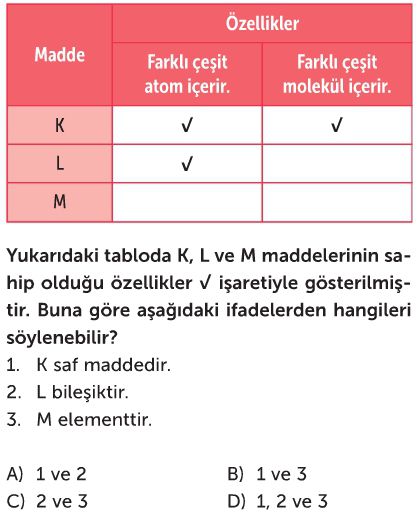 | Madde | Özellikler | |
|---|---|---|
| | Farklı çeşit atom içerir. | Farklı çeşit molekül içerir. |
| K | ✓ | ✓ |
| L | ✓ | |
| M | | |

Yukarıdaki tabloda K, L ve M maddelerinin sahip olduğu özellikler ✓ işaretiyle gösterilmiştir. Buna göre aşağıdaki ifadelerden hangileri söylenebilir?
1. K saf maddedir.
2. L bileşiktir.
3. M elementtir.

A) 1 ve 2
B) 1 ve 3
C) 2 ve 3
D) 1, 2 ve 3